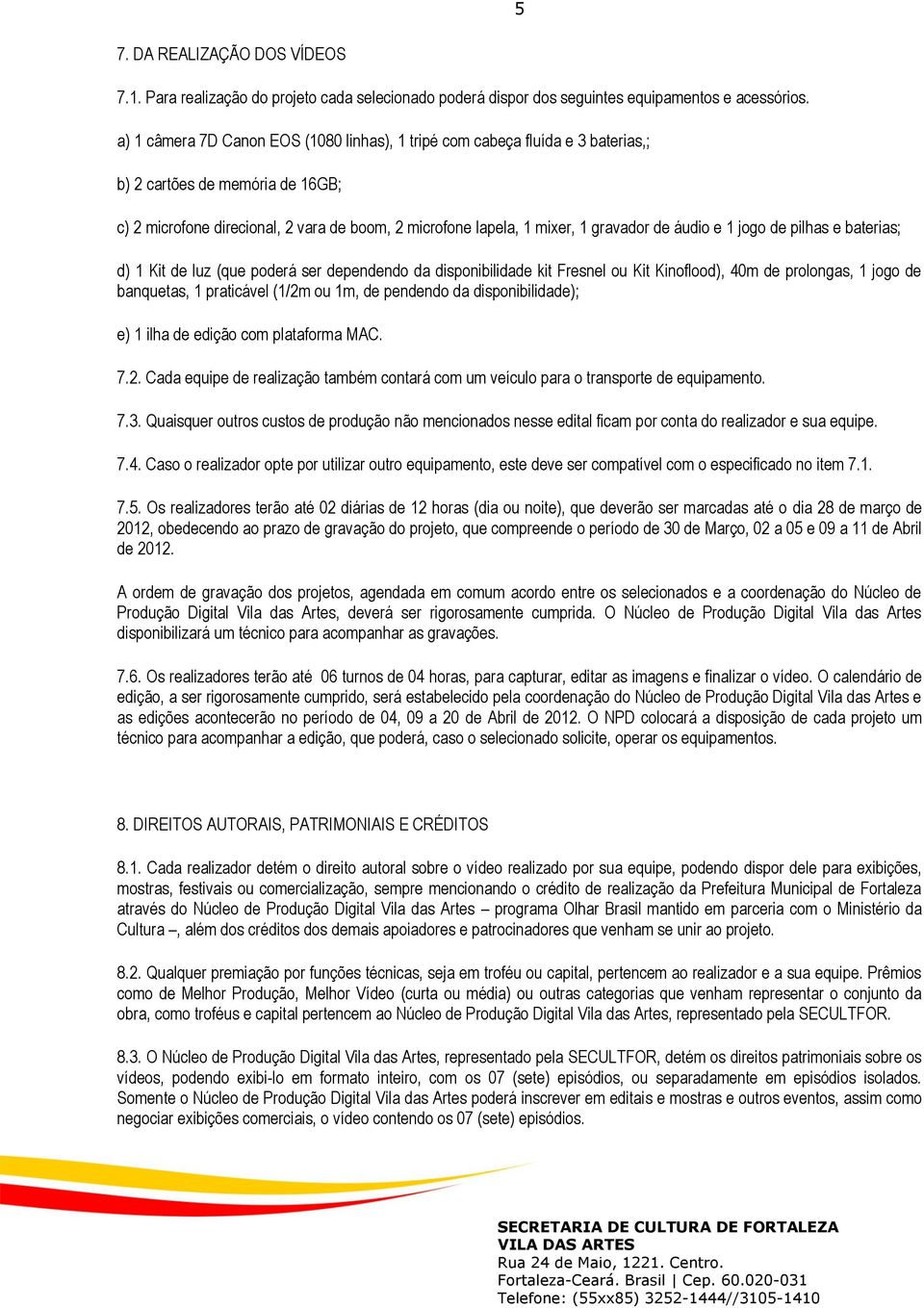 5

7. DA REALIZAÇÃO DOS VÍDEOS

7.1. Para realização do projeto cada selecionado poderá dispor dos seguintes equipamentos e acessórios.

a) 1 câmera 7D Canon EOS (1080 linhas), 1 tripé com cabeça fluída e 3 baterias,;

b) 2 cartões de memória de 16GB;

c) 2 microfone direcional, 2 vara de boom, 2 microfone lapela, 1 mixer, 1 gravador de áudio e 1 jogo de pilhas e baterias;

d) 1 Kit de luz (que poderá ser dependendo da disponibilidade kit Fresnel ou Kit Kinoflood), 40m de prolongas, 1 jogo de banquetas, 1 praticável (1/2m ou 1m, de pendendo da disponibilidade);

e) 1 ilha de edição com plataforma MAC.

7.2. Cada equipe de realização também contará com um veículo para o transporte de equipamento.

7.3. Quaisquer outros custos de produção não mencionados nesse edital ficam por conta do realizador e sua equipe.

7.4. Caso o realizador opte por utilizar outro equipamento, este deve ser compatível com o especificado no item 7.1.

7.5. Os realizadores terão até 02 diárias de 12 horas (dia ou noite), que deverão ser marcadas até o dia 28 de março de 2012, obedecendo ao prazo de gravação do projeto, que compreende o período de 30 de Março, 02 a 05 e 09 a 11 de Abril de 2012.

A ordem de gravação dos projetos, agendada em comum acordo entre os selecionados e a coordenação do Núcleo de Produção Digital Vila das Artes, deverá ser rigorosamente cumprida. O Núcleo de Produção Digital Vila das Artes disponibilizará um técnico para acompanhar as gravações.

7.6. Os realizadores terão até 06 turnos de 04 horas, para capturar, editar as imagens e finalizar o vídeo. O calendário de edição, a ser rigorosamente cumprido, será estabelecido pela coordenação do Núcleo de Produção Digital Vila das Artes e as edições acontecerão no período de 04, 09 a 20 de Abril de 2012. O NPD colocará a disposição de cada projeto um técnico para acompanhar a edição, que poderá, caso o selecionado solicite, operar os equipamentos.

8. DIREITOS AUTORAIS, PATRIMONIAIS E CRÉDITOS

8.1. Cada realizador detém o direito autoral sobre o vídeo realizado por sua equipe, podendo dispor dele para exibições, mostras, festivais ou comercialização, sempre mencionando o crédito de realização da Prefeitura Municipal de Fortaleza através do Núcleo de Produção Digital Vila das Artes – programa Olhar Brasil mantido em parceria com o Ministério da Cultura –, além dos créditos dos demais apoiadores e patrocinadores que venham se unir ao projeto.

8.2. Qualquer premiação por funções técnicas, seja em troféu ou capital, pertencem ao realizador e a sua equipe. Prêmios como de Melhor Produção, Melhor Vídeo (curta ou média) ou outras categorias que venham representar o conjunto da obra, como troféus e capital pertencem ao Núcleo de Produção Digital Vila das Artes, representado pela SECULTFOR.

8.3. O Núcleo de Produção Digital Vila das Artes, representado pela SECULTFOR, detém os direitos patrimoniais sobre os vídeos, podendo exibi-lo em formato inteiro, com os 07 (sete) episódios, ou separadamente em episódios isolados. Somente o Núcleo de Produção Digital Vila das Artes poderá inscrever em editais e mostras e outros eventos, assim como negociar exibições comerciais, o vídeo contendo os 07 (sete) episódios.

SECRETARIA DE CULTURA DE FORTALEZA
VILA DAS ARTES
Rua 24 de Maio, 1221. Centro.
Fortaleza-Ceará. Brasil | Cep. 60.020-031
Telefone: (55xx85) 3252-1444//3105-1410